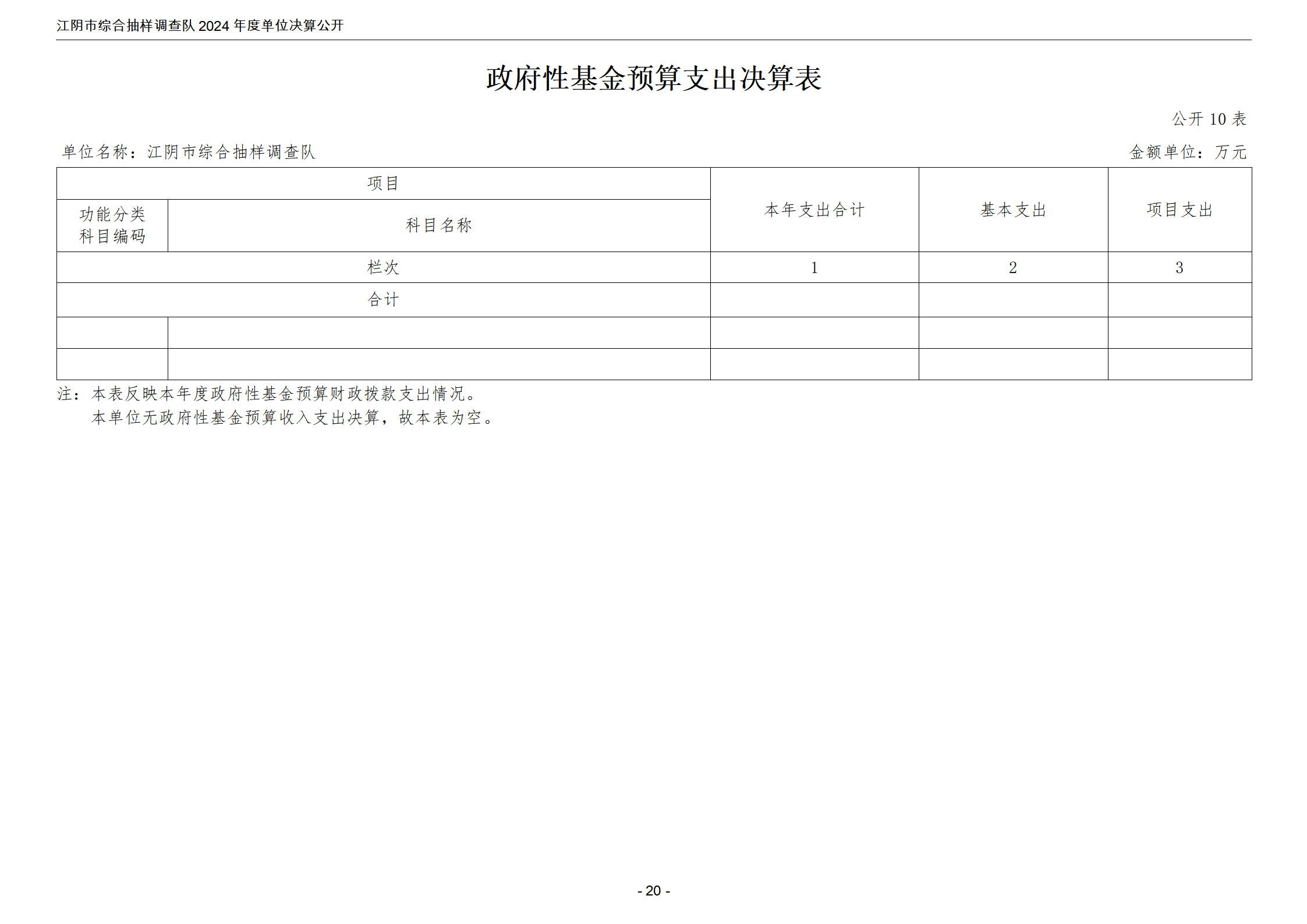 江阴市综合抽样调查队 2024 年度单位决算公开

政府性基金预算支出决算表

公开 10 表

单位名称：江阴市综合抽样调查队

金额单位：万元

| 项目 | | 本年支出合计 | 基本支出 | 项目支出 |
|---|---|---|---|---|
| 功能分类科目编码 | 科目名称 | | | |
| 栏次 | | 1 | 2 | 3 |
| 合计 | | | | |
| | | | | |
| | | | | |

注：本表反映本年度政府性基金预算财政拨款支出情况。
本单位无政府性基金预算收入支出决算，故本表为空。

- 20 -